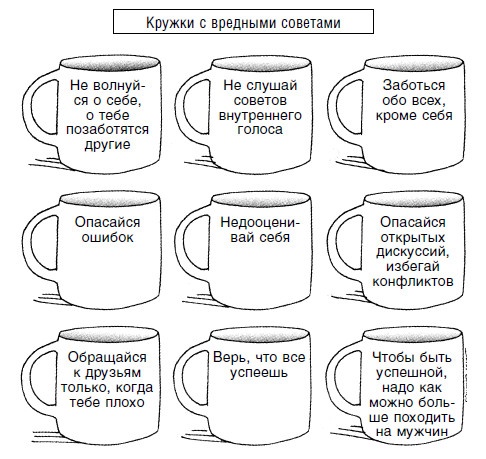 Кружки с вредными советами

Не волнуйся о себе, о тебе позаботятся другие

Не слушай советов внутреннего голоса

Заботься обо всех, кроме себя

Опасайся ошибок

Недооценивай себя

Опасайся открытых дискуссий, избегай конфликтов

Обращайся к друзьям только, когда тебе плохо

Верь, что все успеешь

Чтобы быть успешной, надо как можно больше походить на мужчин